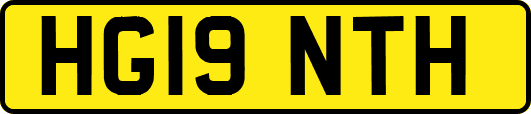 HG19 NTH